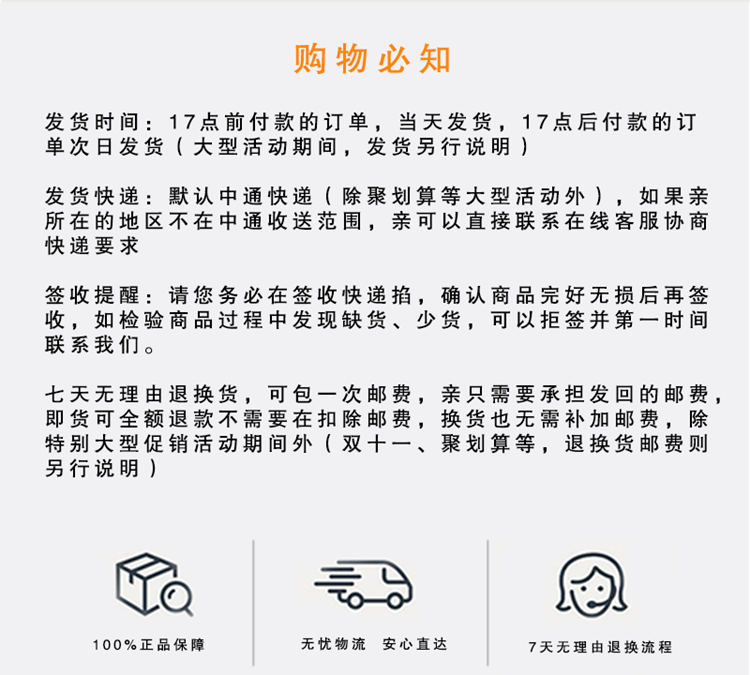 购物必知

发货时间：17点前付款的订单，当天发货，17点后付款的订单次日发货（大型活动期间，发货另行说明）

发货快递：默认中通快递（除聚划算等大型活动外），如果亲所在的地区不在中通收送范围，亲可以直接联系在线客服协商快递要求

签收提醒：请您务必在签收快递掐，确认商品完好无损后再签收，如检验商品过程中发现缺货、少货，可以拒签并第一时间联系我们。

七天无理由退换货，可包一次邮费，亲只需要承担发回的邮费，即货可全额退款不需要在扣除邮费，换货也无需补加邮费，除特别大型促销活动期间外（双十一、聚划算等，退换货邮费则另行说明）

100%正品保障

无忧物流 安心直达

7天无理由退换流程